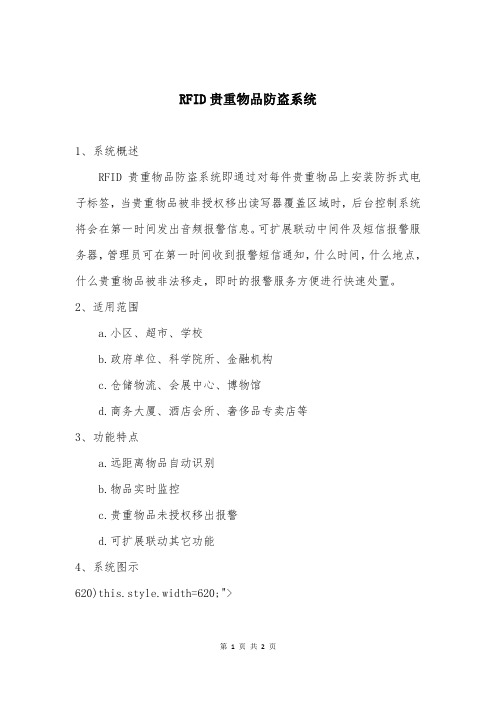 RFID贵重物品防盗系统

1、系统概述

RFID 贵重物品防盗系统即通过对每件贵重物品上安装防拆式电子标签，当贵重物品被非授权移出读写器覆盖区域时，后台控制系统将会在第一时间发出音频报警信息。可扩展联动中间件及短信报警服务器，管理员可在第一时间收到报警短信通知，什么时间，什么地点，什么贵重物品被非法移走，即时的报警服务方便进行快速处置。

2、适用范围

a.小区、超市、学校

b.政府单位、科学院所、金融机构

c.仓储物流、会展中心、博物馆

d.商务大厦、酒店会所、奢侈品专卖店等

3、功能特点

a.远距离物品自动识别

b.物品实时监控

c.贵重物品未授权移出报警

d.可扩展联动其它功能

4、系统图示

620)this.style.width=620;">

第 1 页 共 2 页